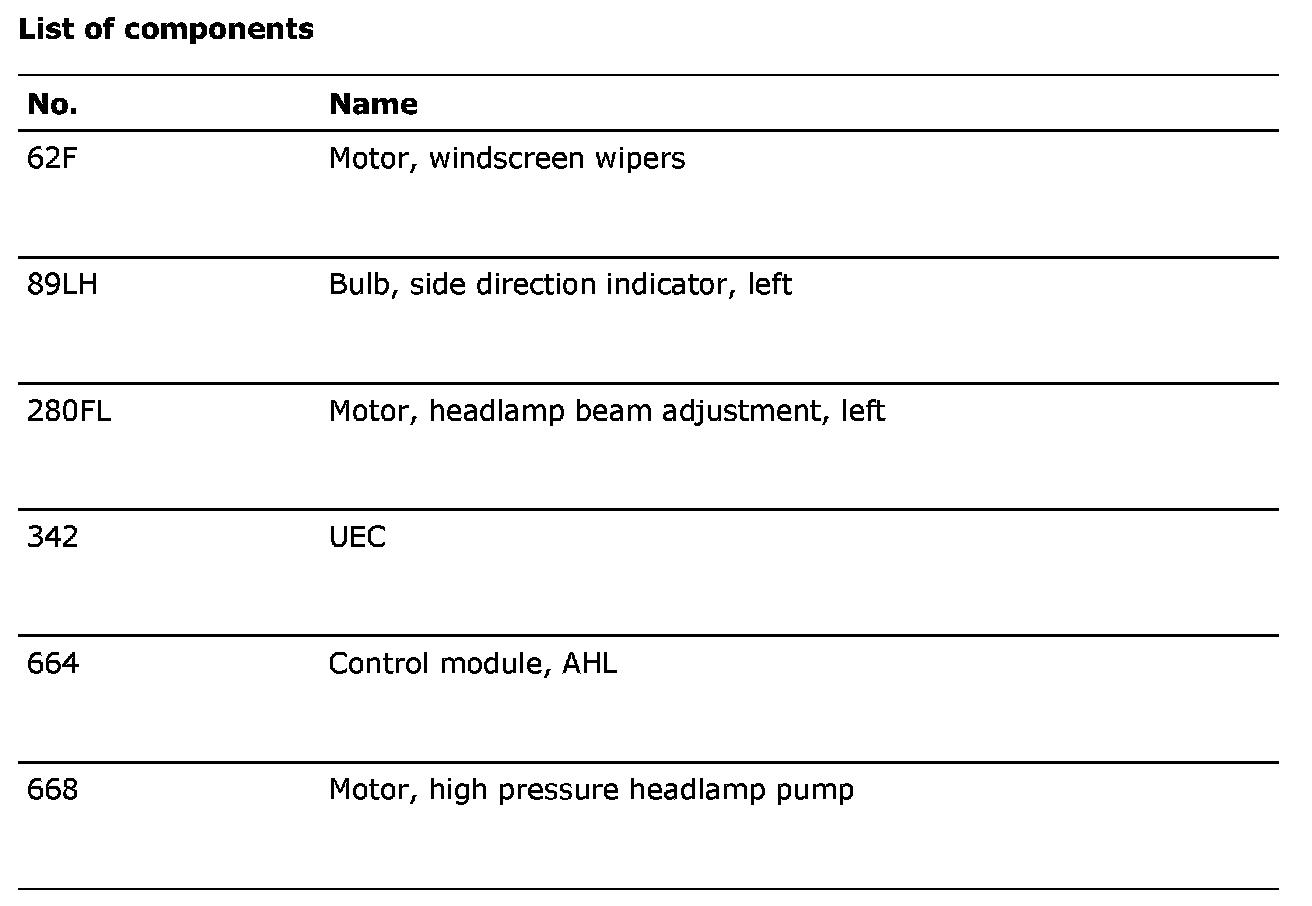 **List of components**

| No. | Name |
|---|---|
| 62F | Motor, windscreen wipers |
| 89LH | Bulb, side direction indicator, left |
| 280FL | Motor, headlamp beam adjustment, left |
| 342 | UEC |
| 664 | Control module, AHL |
| 668 | Motor, high pressure headlamp pump |